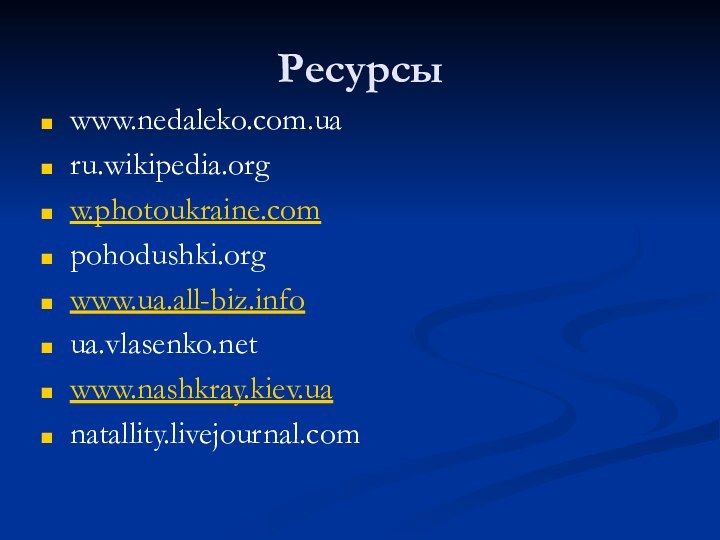 Ресурсы

www.nedaleko.com.ua
ru.wikipedia.org
w.photoukraine.com
pohodushki.org
www.ua.all-biz.info
ua.vlasenko.net
www.nashkray.kiev.ua
natallity.livejournal.com